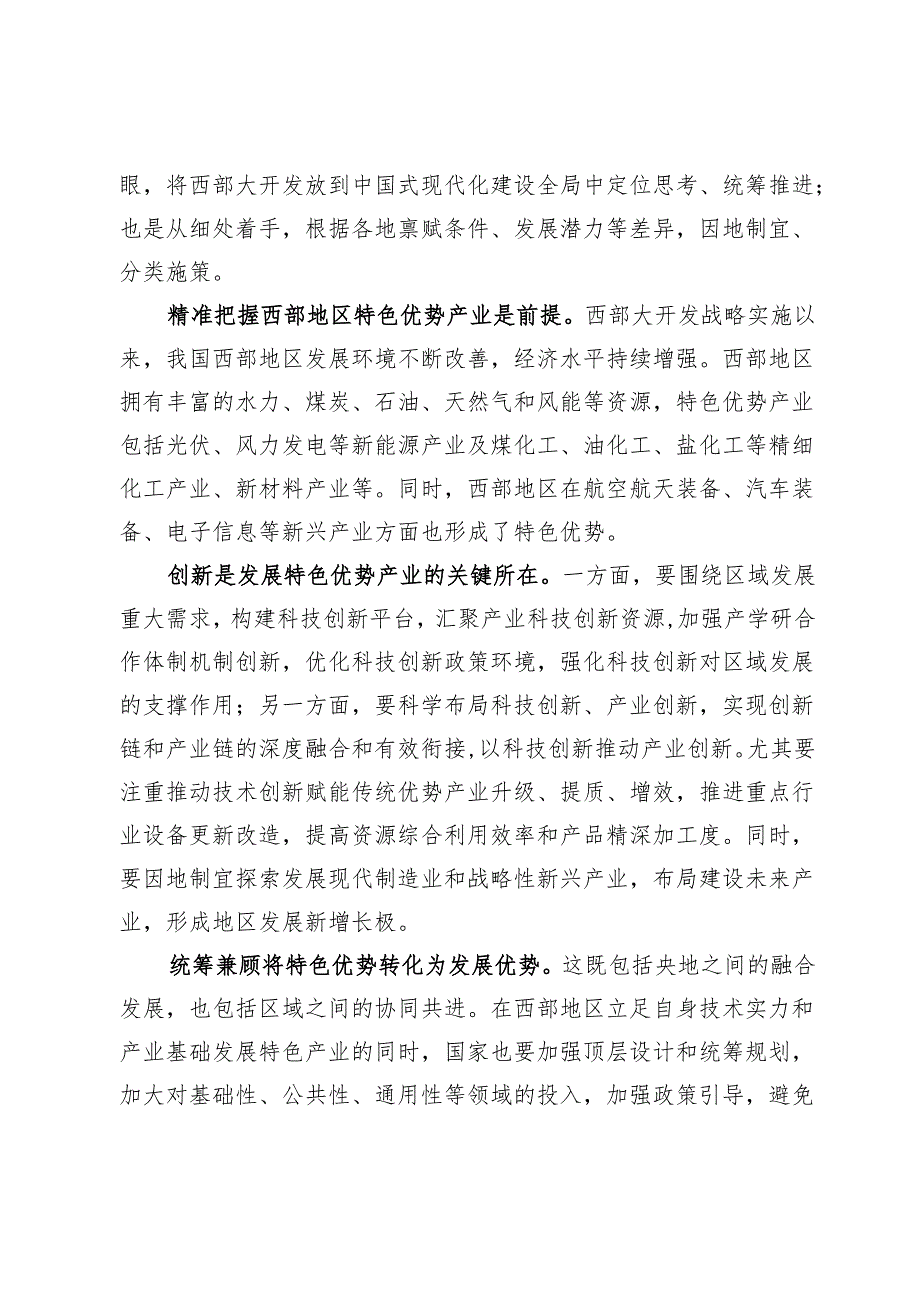 眼，将西部大开发放到中国式现代化建设全局中定位思考、统筹推进；也是从细处着手，根据各地禀赋条件、发展潜力等差异，因地制宜、分类施策。

精准把握西部地区特色优势产业是前提。西部大开发战略实施以来，我国西部地区发展环境不断改善，经济水平持续增强。西部地区拥有丰富的水力、煤炭、石油、天然气和风能等资源，特色优势产业包括光伏、风力发电等新能源产业及煤化工、油化工、盐化工等精细化工产业、新材料产业等。同时，西部地区在航空航天装备、汽车装备、电子信息等新兴产业方面也形成了特色优势。

创新是发展特色优势产业的关键所在。一方面，要围绕区域发展重大需求，构建科技创新平台，汇聚产业科技创新资源，加强产学研合作体制机制创新，优化科技创新政策环境，强化科技创新对区域发展的支撑作用；另一方面，要科学布局科技创新、产业创新，实现创新链和产业链的深度融合和有效衔接，以科技创新推动产业创新。尤其要注重推动技术创新赋能传统优势产业升级、提质、增效，推进重点行业设备更新改造，提高资源综合利用效率和产品精深加工度。同时，要因地制宜探索发展现代制造业和战略性新兴产业，布局建设未来产业，形成地区发展新增长极。

统筹兼顾将特色优势转化为发展优势。这既包括央地之间的融合发展，也包括区域之间的协同共进。在西部地区立足自身技术实力和产业基础发展特色产业的同时，国家也要加强顶层设计和统筹规划，加大对基础性、公共性、通用性等领域的投入，加强政策引导，避免